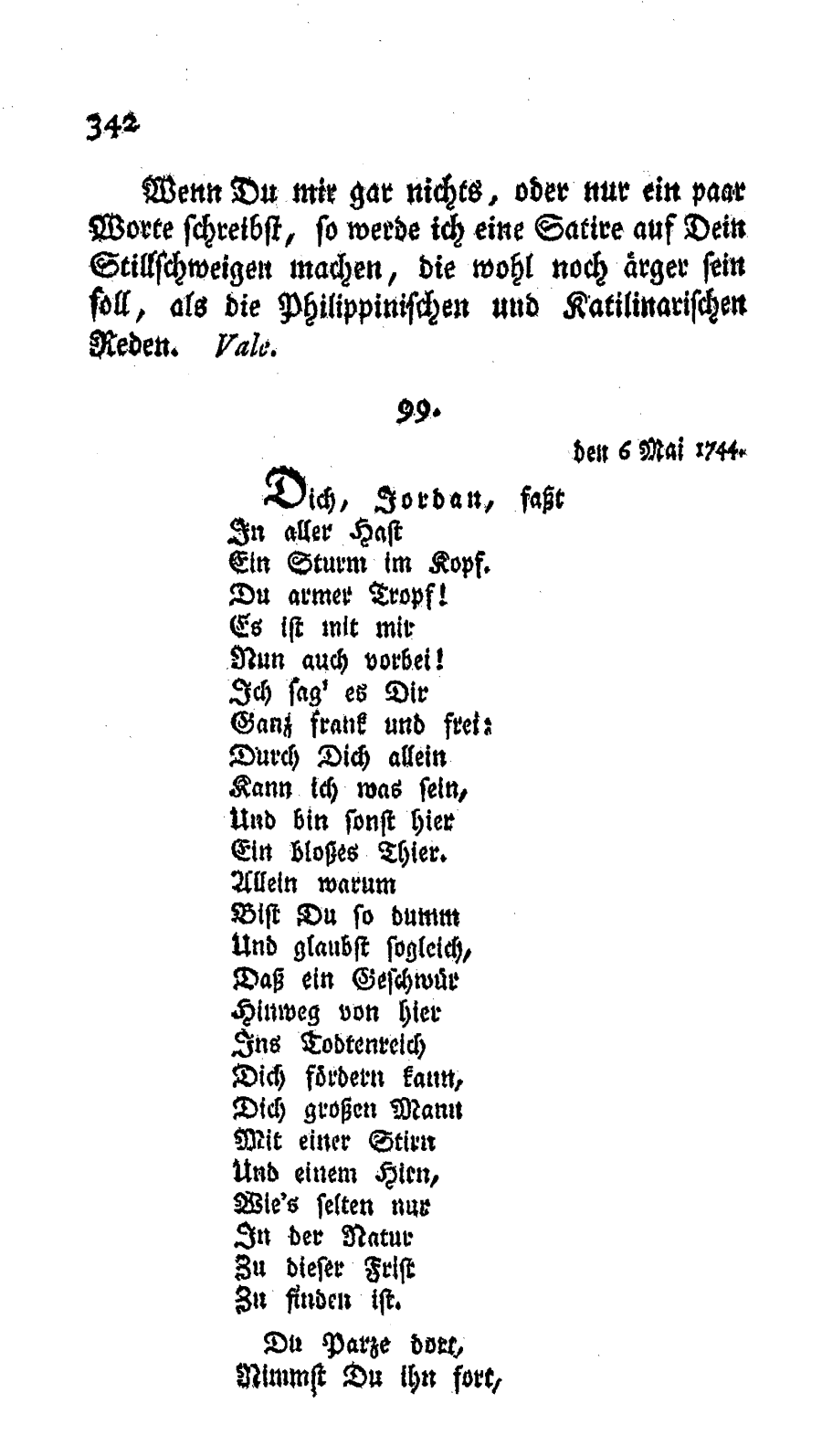 342

Wenn Du mir gar nichts, oder nur ein paar Worte schreibst, so werde ich eine Satire auf Dein Stillschweigen machen, die wohl noch ärger sein soll, als die Philippinischen und Katilinarischen Reden. Vale.

99.

den 6 Mai 1744.

Dich, Jordan, faßt
In aller Hast
Ein Sturm im Kopf.
Du armer Tropf!
Es ist mit mir
Nun auch vorbei!
Ich sag' es Dir
Ganz frank und frei:
Durch Dich allein
Kann ich was sein,
Und bin sonst hier
Ein bloßes Thier.
Allein warum
Bist Du so dumm
Und glaubst sogleich,
Daß ein Geschwür
Hinweg von hier
Ins Todtenreich
Dich fördern kann,
Dich großen Mann
Mit einer Stirn
Und einem Hirn,
Wie's selten nur
In der Natur
Zu dieser Frist
Zu finden ist.

Du Parze dort,
Nimmst Du ihn fort,